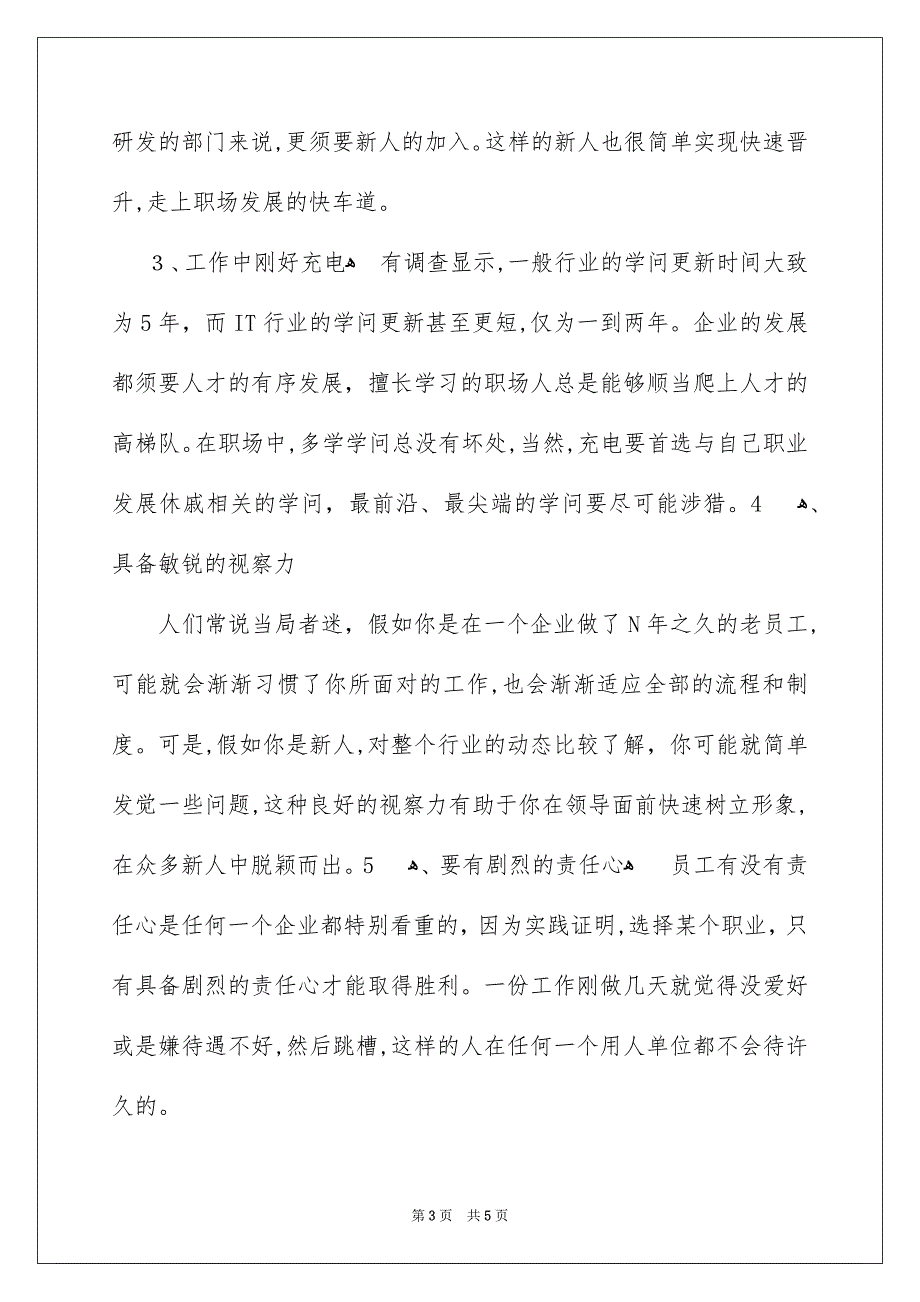 研发的部门来说,更须要新人的加入。这样的新人也很简单实现快速晋升,走上职场发展的快车道。

3、工作中刚好充电 有调查显示,一般行业的学问更新时间大致为5年,而IT行业的学问更新甚至更短,仅为一到两年。企业的发展都须要人才的有序发展,擅长学习的职场人总是能够顺当爬上人才的高梯队。在职场中,多学学问总没有坏处,当然,充电要首选与自己职业发展休戚相关的学问,最前沿、最尖端的学问要尽可能涉猎。4 、具备敏锐的视察力

人们常说当局者迷,假如你是在一个企业做了N年之久的老员工,可能就会渐渐习惯了你所面对的工作,也会渐渐适应全部的流程和制度。可是,假如你是新人,对整个行业的动态比较了解,你可能就简单发觉一些问题,这种良好的视察力有助于你在领导面前快速树立形象,在众多新人中脱颖而出。5 、要有剧烈的责任心 员工有没有责任心是任何一个企业都特别看重的,因为实践证明,选择某个职业,只有具备剧烈的责任心才能取得胜利。一份工作刚做几天就觉得没爱好或是嫌待遇不好,然后跳槽,这样的人在任何一个用人单位都不会待许久的。

第3页 共5页